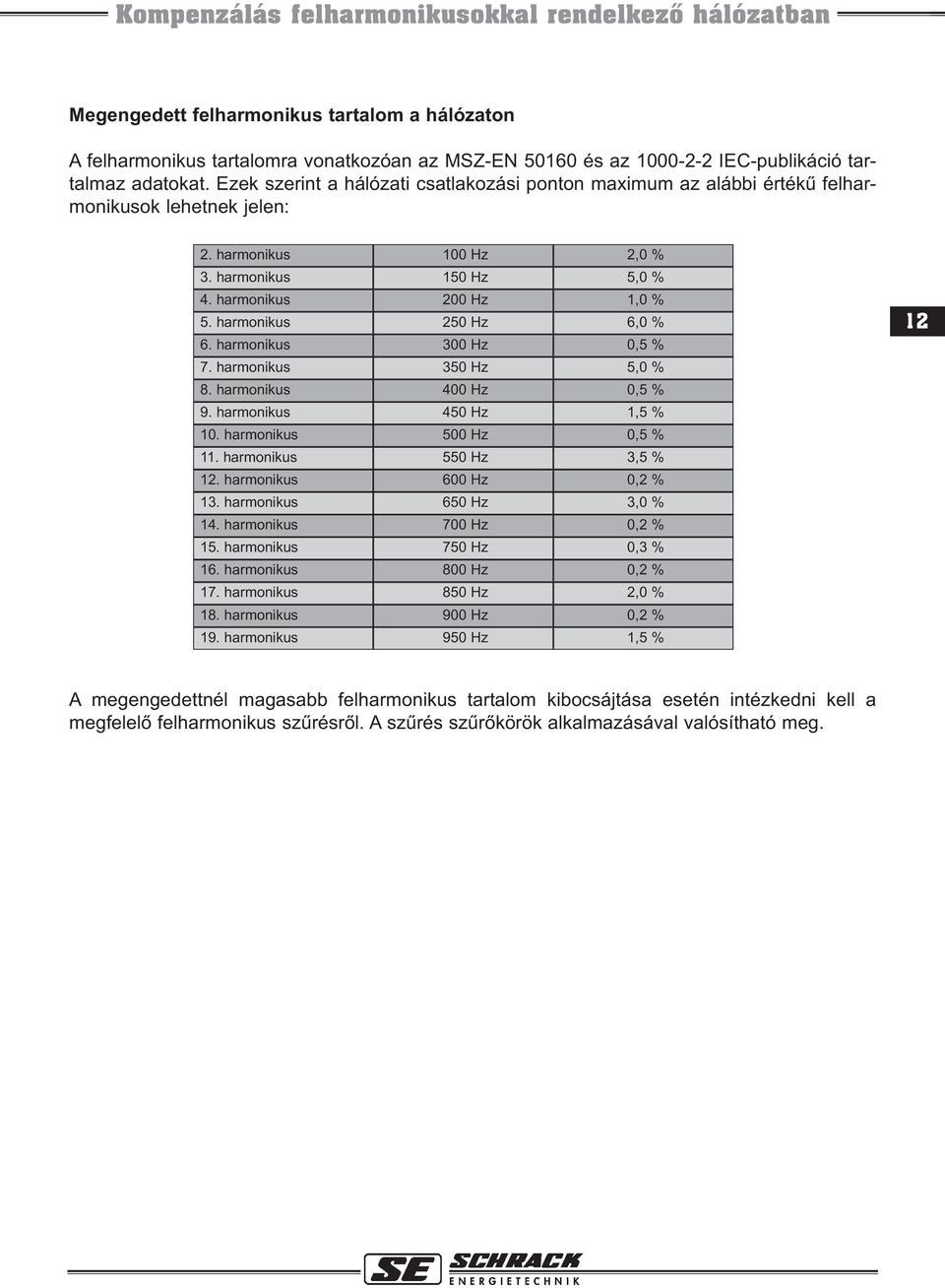 Kompenzálás felharmonikusokkal rendelkező hálózatban

Megengedett felharmonikus tartalom a hálózaton

A felharmonikus tartalomra vonatkozóan az MSZ-EN 50160 és az 1000-2-2 IEC-publikáció tartalmaz adatokat. Ezek szerint a hálózati csatlakozási ponton maximum az alábbi értékű felharmonikusok lehetnek jelen:

| | | |
|---|---|---|
| 2. harmonikus | 100 Hz | 2,0 % |
| 3. harmonikus | 150 Hz | 5,0 % |
| 4. harmonikus | 200 Hz | 1,0 % |
| 5. harmonikus | 250 Hz | 6,0 % |
| 6. harmonikus | 300 Hz | 0,5 % |
| 7. harmonikus | 350 Hz | 5,0 % |
| 8. harmonikus | 400 Hz | 0,5 % |
| 9. harmonikus | 450 Hz | 1,5 % |
| 10. harmonikus | 500 Hz | 0,5 % |
| 11. harmonikus | 550 Hz | 3,5 % |
| 12. harmonikus | 600 Hz | 0,2 % |
| 13. harmonikus | 650 Hz | 3,0 % |
| 14. harmonikus | 700 Hz | 0,2 % |
| 15. harmonikus | 750 Hz | 0,3 % |
| 16. harmonikus | 800 Hz | 0,2 % |
| 17. harmonikus | 850 Hz | 2,0 % |
| 18. harmonikus | 900 Hz | 0,2 % |
| 19. harmonikus | 950 Hz | 1,5 % |

12

A megengedettnél magasabb felharmonikus tartalom kibocsájtása esetén intézkedni kell a megfelelő felharmonikus szűrésről. A szűrés szűrőkörök alkalmazásával valósítható meg.

SE SCHRACK ENERGIETECHNIK